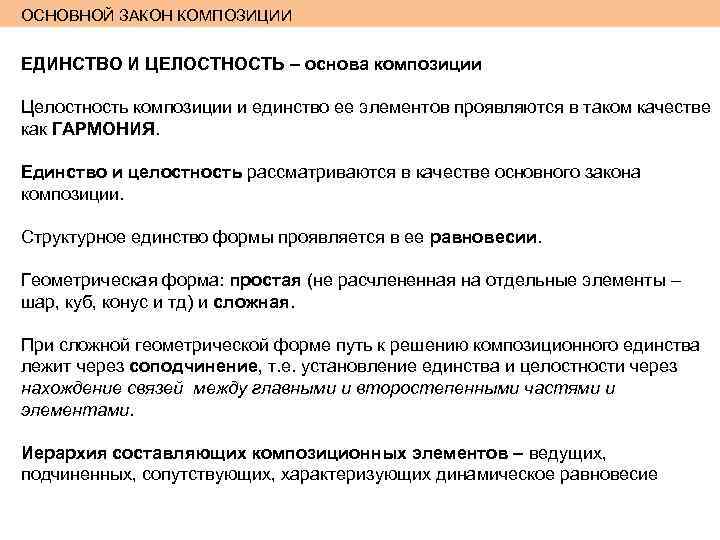 ОСНОВНОЙ ЗАКОН КОМПОЗИЦИИ

ЕДИНСТВО И ЦЕЛОСТНОСТЬ – основа композиции

Целостность композиции и единство ее элементов проявляются в таком качестве как ГАРМОНИЯ.

Единство и целостность рассматриваются в качестве основного закона композиции.

Структурное единство формы проявляется в ее равновесии.

Геометрическая форма: простая (не расчлененная на отдельные элементы – шар, куб, конус и тд) и сложная.

При сложной геометрической форме путь к решению композиционного единства лежит через соподчинение, т.е. установление единства и целостности через нахождение связей между главными и второстепенными частями и элементами.

Иерархия составляющих композиционных элементов – ведущих, подчиненных, сопутствующих, характеризующих динамическое равновесие